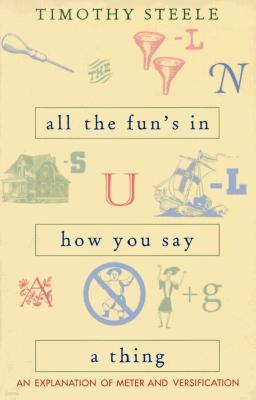 TIMOTHY STEELE

THE

-L

N

all the fun's in

-S

U

-L

how you say

A

+g

a thing

AN EXPLANATION OF METER AND VERSIFICATION